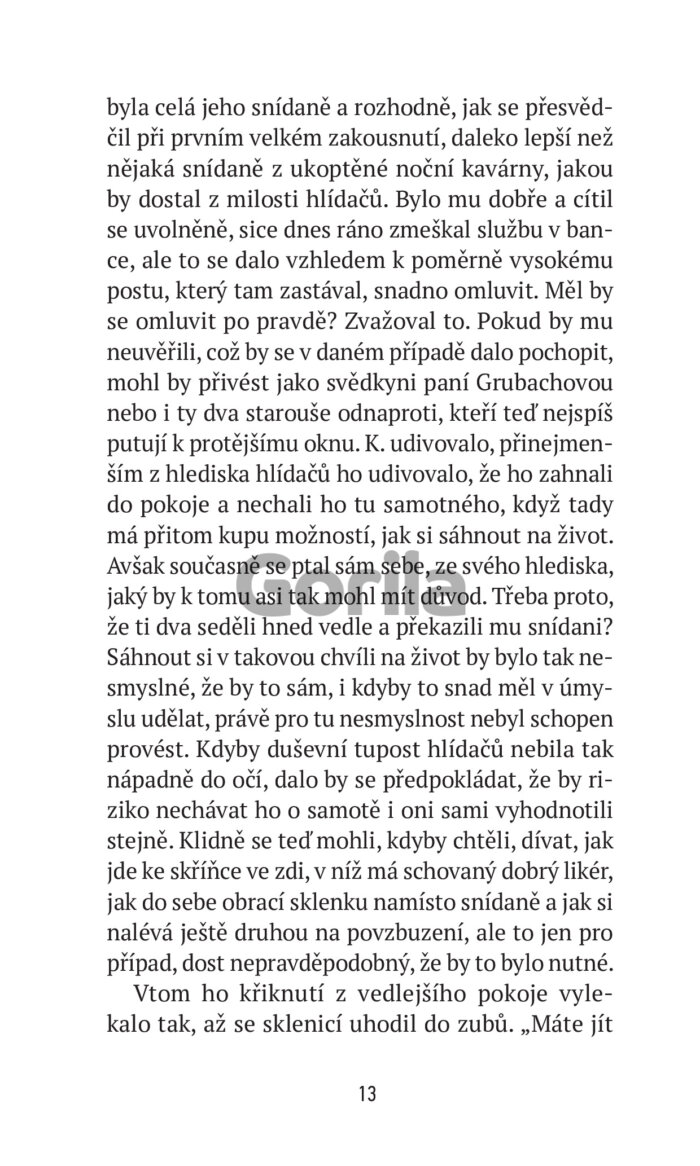 byla celá jeho snídaně a rozhodně, jak se přesvědčil při prvním velkém zakousnutí, daleko lepší než nějaká snídaně z ukoptěné noční kavárny, jakou by dostal z milosti hlídačů. Bylo mu dobře a cítil se uvolněně, sice dnes ráno zmeškal službu v bance, ale to se dalo vzhledem k poměrně vysokému postu, který tam zastával, snadno omluvit. Měl by se omluvit po pravdě? Zvažoval to. Pokud by mu neuvěřili, což by se v daném případě dalo pochopit, mohl by přivést jako svědkyni paní Grubachovou nebo i ty dva starouše odnaproti, kteří teď nejspíš putují k protějšímu oknu. K. udivovalo, přinejmenším z hlediska hlídačů ho udivovalo, že ho zahnali do pokoje a nechali ho tu samotného, když tady má přitom kupu možností, jak si sáhnout na život. Avšak současně se ptal sám sebe, ze svého hlediska, jaký by k tomu asi tak mohl mít důvod. Třeba proto, že ti dva seděli hned vedle a překazili mu snídani? Sáhnout si v takovou chvíli na život by bylo tak nesmyslné, že by to sám, i kdyby to snad měl v úmyslu udělat, právě pro tu nesmyslnost nebyl schopen provést. Kdyby duševní tupost hlídačů nebila tak nápadně do očí, dalo by se předpokládat, že by riziko nechávat ho o samotě i oni sami vyhodnotili stejně. Klidně se teď mohli, kdyby chtěli, dívat, jak jde ke skříňce ve zdi, v níž má schovaný dobrý likér, jak do sebe obrací sklenku namísto snídaně a jak si nalévá ještě druhou na povzbuzení, ale to jen pro případ, dost nepravděpodobný, že by to bylo nutné.

Vtom ho křiknutí z vedlejšího pokoje vylekalo tak, až se sklenicí uhodil do zubů. „Máte jít

Gorila

13